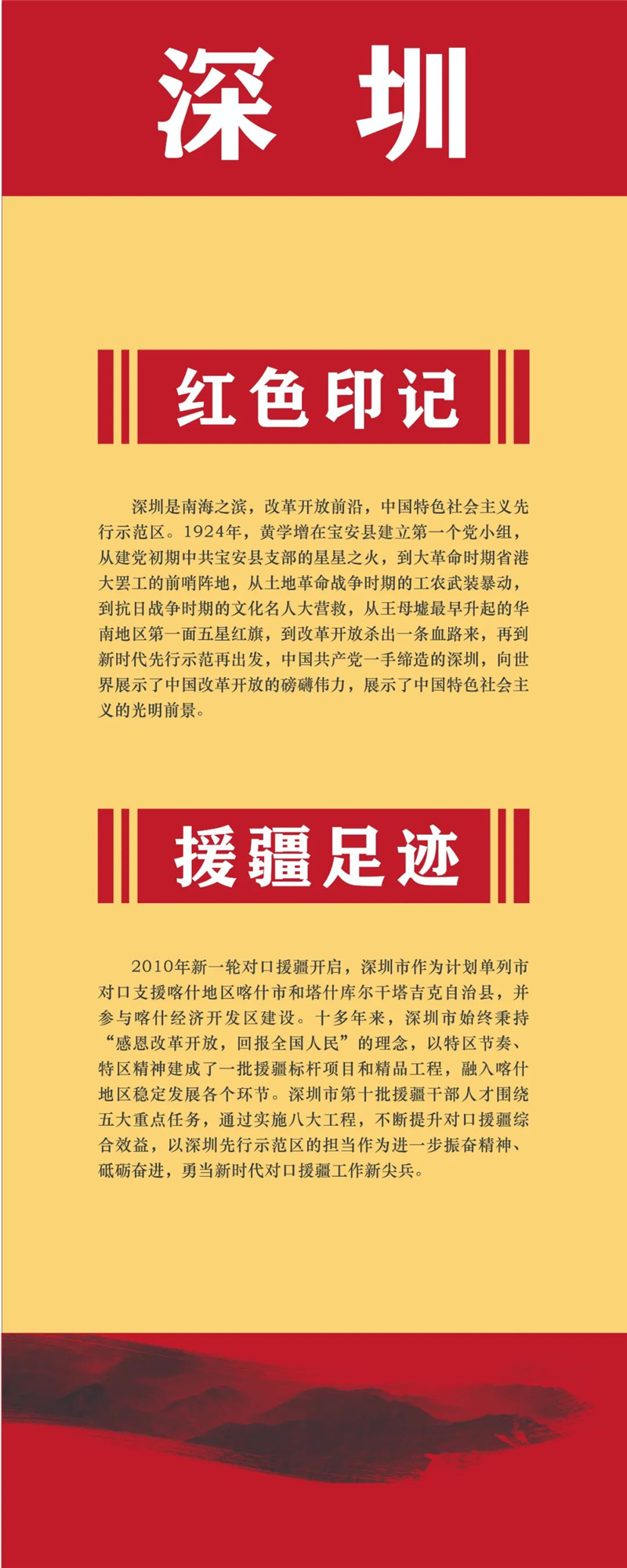 深圳

红色印记

深圳是南海之滨，改革开放前沿，中国特色社会主义先行示范区。1924年，黄学增在宝安县建立第一个党小组，从建党初期中共宝安县支部的星星之火，到大革命时期省港大罢工的前哨阵地，从土地革命战争时期的工农武装暴动，到抗日战争时期的文化名人大营救，从王母墟最早升起的华南地区第一面五星红旗，到改革开放杀出一条血路来，再到新时代先行示范再出发，中国共产党一手缔造的深圳，向世界展示了中国改革开放的磅礴伟力，展示了中国特色社会主义的光明前景。

援疆足迹

2010年新一轮对口援疆开启，深圳市作为计划单列市对口支援喀什地区喀什市和塔什库尔干塔吉克自治县，并参与喀什经济开发区建设。十多年来，深圳市始终秉持“感恩改革开放，回报全国人民”的理念，以特区节奏、特区精神建成了一批援疆标杆项目和精品工程，融入喀什地区稳定发展各个环节。深圳市第十批援疆干部人才围绕五大重点任务，通过实施八大工程，不断提升对口援疆综合效益，以深圳先行示范区的担当作为进一步振奋精神、砥砺奋进，勇当新时代对口援疆工作新尖兵。